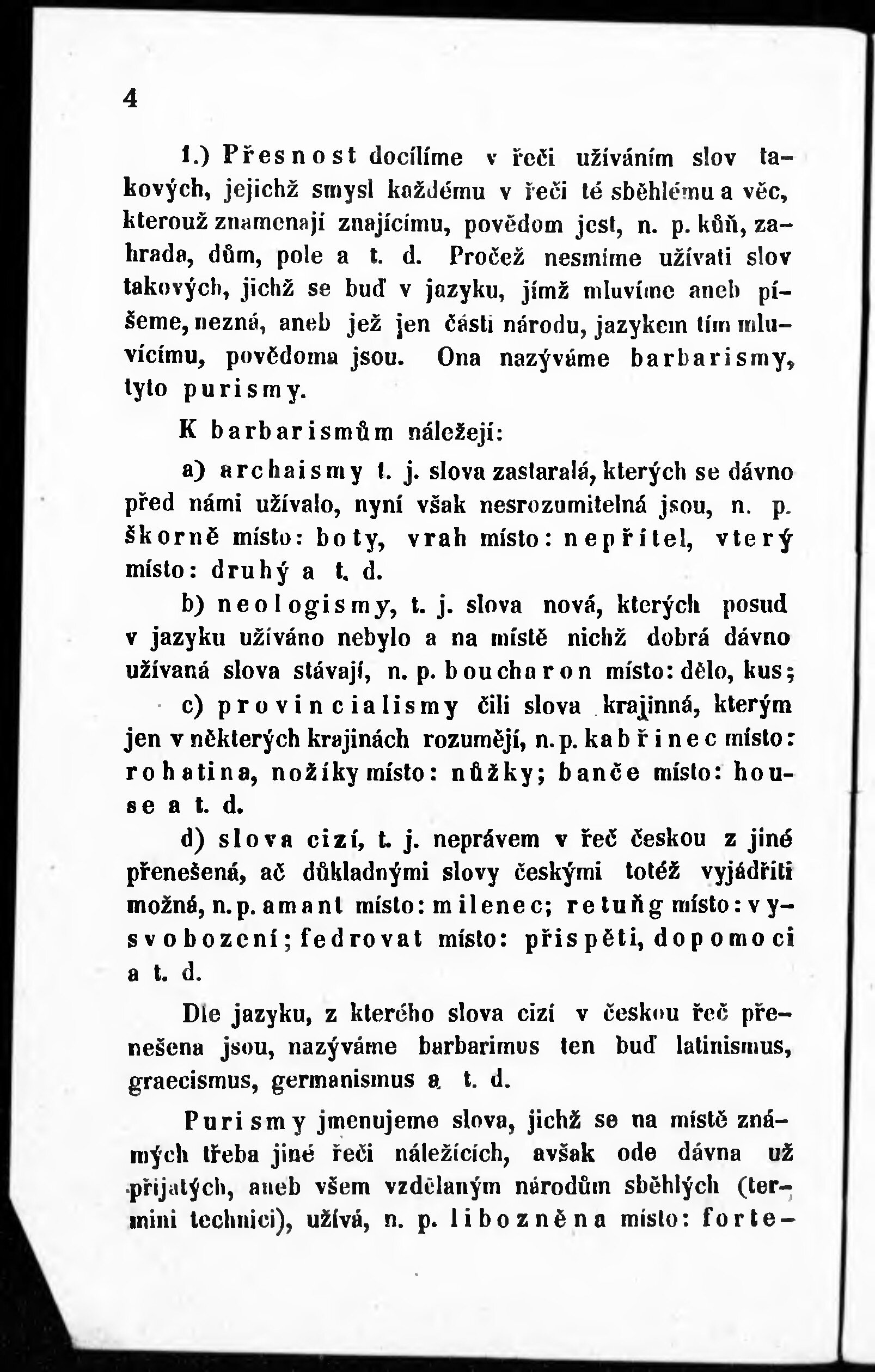 4

1.) Přesnost docílíme v řeči užíváním slov takových, jejichž smysl každému v řeči té sběhlému a věc, kterouž znamenají znajícímu, povědom jest, n. p. kůň, zahrada, dům, pole a t. d. Pročež nesmíme užívati slov takových, jichž se buď v jazyku, jímž mluvíme aneb píšeme, nezná, aneb jež jen části národu, jazykem tím mluvícímu, povědoma jsou. Ona nazýváme barbarismy, tyto purismy.

K barbarismům náležejí:

a) archaismy t. j. slova zastaralá, kterých se dávno před námi užívalo, nyní však nesrozumitelná jsou, n. p. škorně místo: boty, vrah místo: nepřítel, vterý místo: druhý a t. d.

b) neologismy, t. j. slova nová, kterých posud v jazyku užíváno nebylo a na místě nichž dobrá dávno užívaná slova stávají, n. p. boucharon místo: dělo, kus;

c) provincialismy čili slova krajinná, kterým jen v některých krajinách rozumějí, n. p. kabřinec místo: rohatina, nožíky místo: nůžky; banče místo: house a t. d.

d) slova cizí, t. j. neprávem v řeč českou z jiné přenešená, ač důkladnými slovy českými totéž vyjádřiti možná, n. p. amant místo: milenec; retuňg místo: vysvobození; fedrovat místo: přispěti, dopomoci a t. d.

Dle jazyku, z kterého slova cizí v českou řeč přenešena jsou, nazýváme barbarimus ten buď latinismus, graecismus, germanismus a t. d.

Purismy jmenujeme slova, jichž se na místě známých třeba jiné řeči náležících, avšak ode dávna už přijatých, aneb všem vzdělaným národům sběhlých (termini technici), užívá, n. p. libozněna místo: forte-